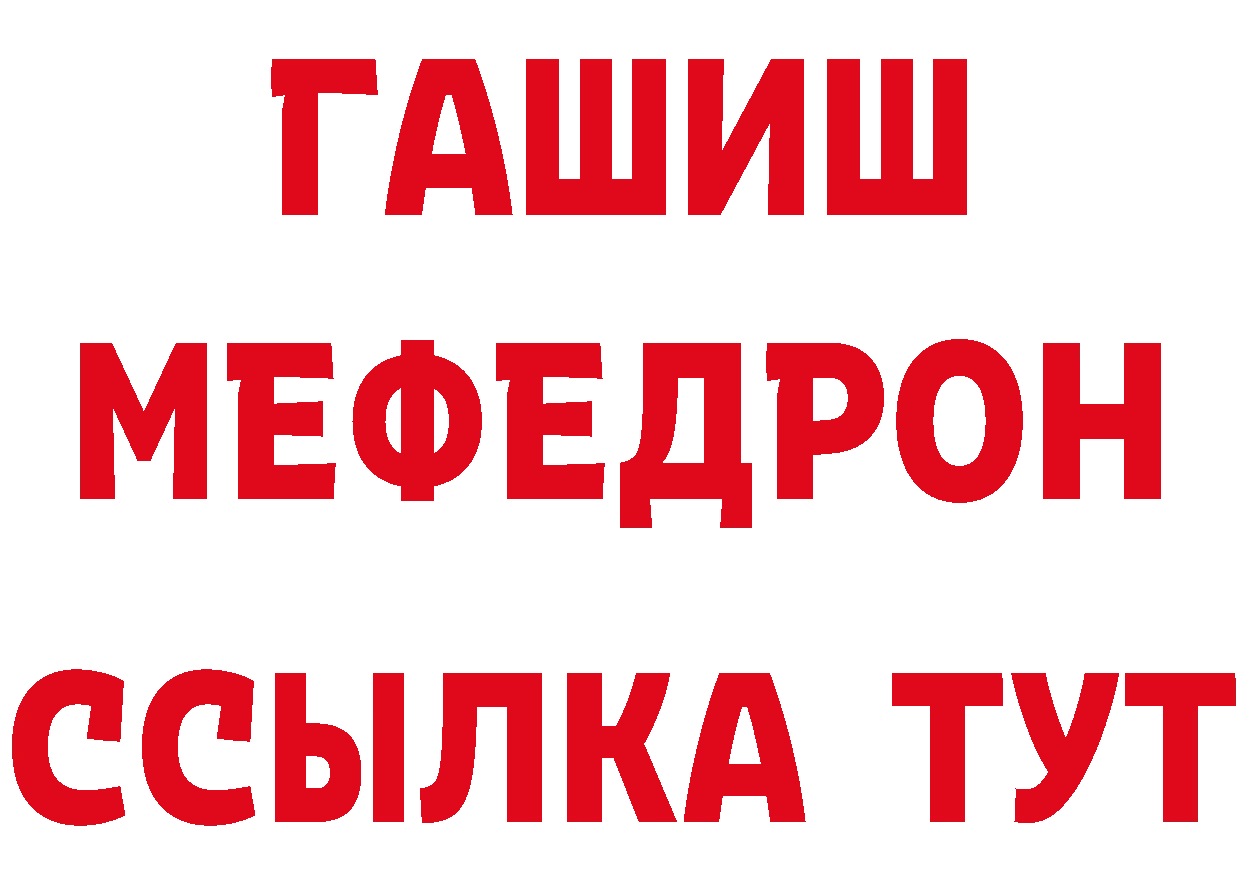 ГАШИШ
МЕФЕДРОН
ССЫЛКА ТУТ